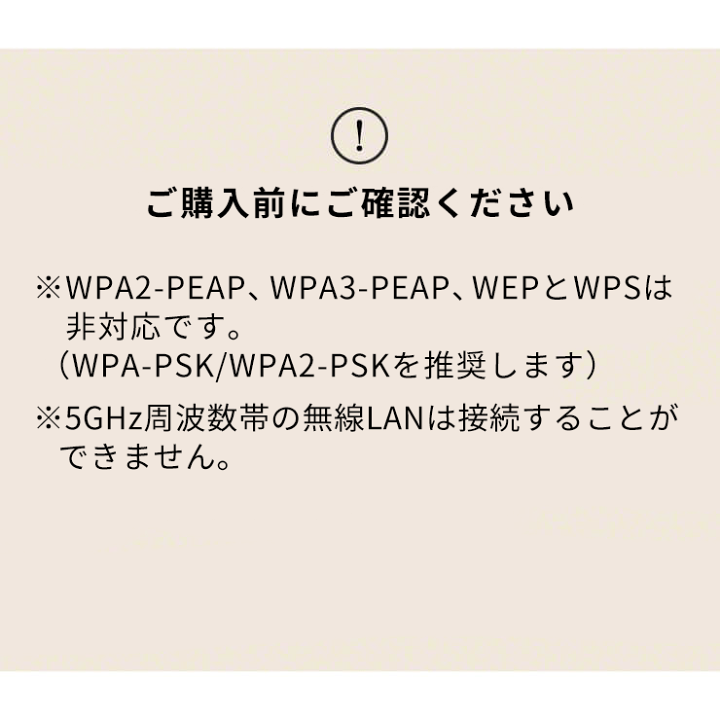 !

ご購入前にご確認ください

※WPA2-PEAP、WPA3-PEAP、WEPとWPSは非対応です。
（WPA-PSK/WPA2-PSKを推奨します）

※5GHz周波数帯の無線LANは接続することができません。